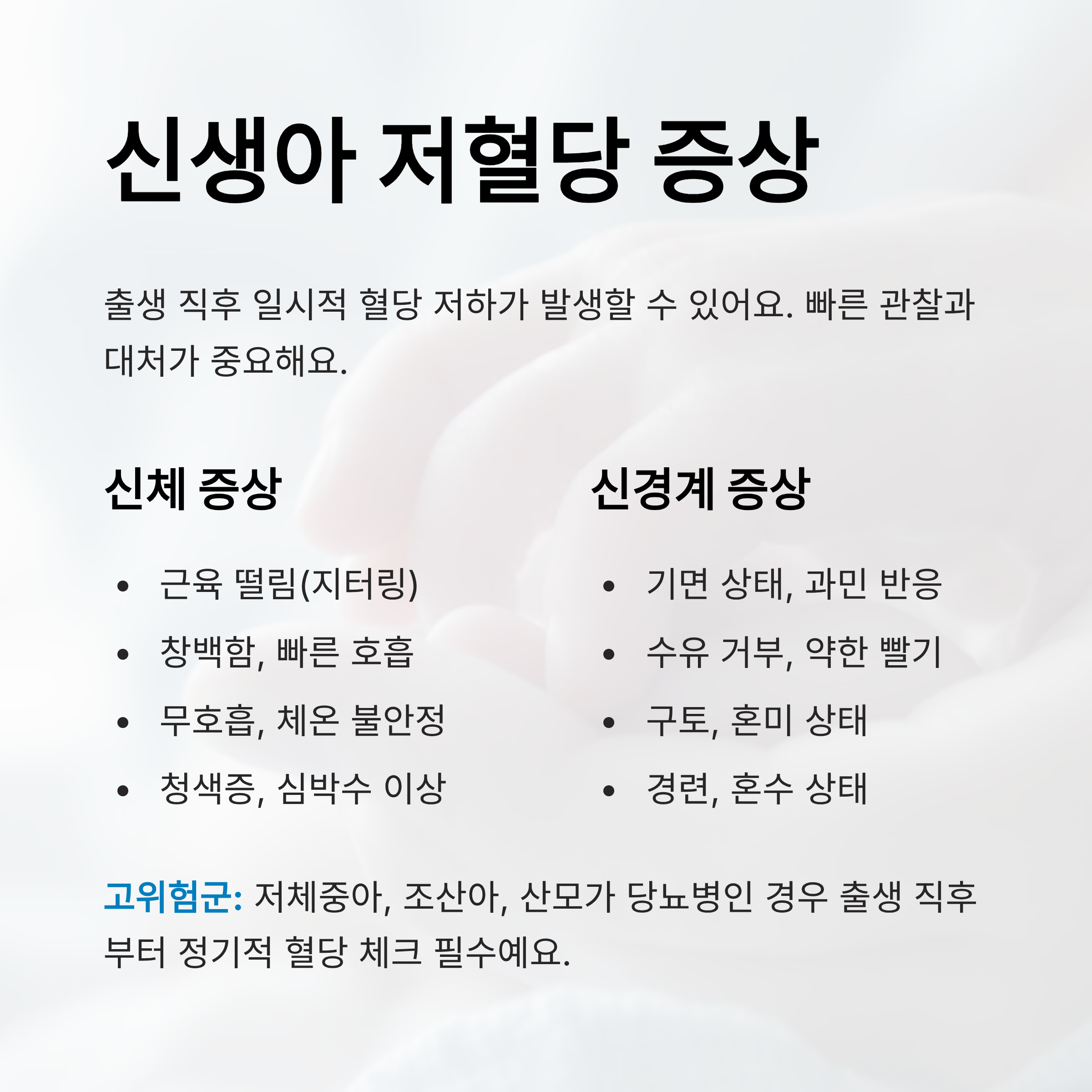 신생아 저혈당 증상

출생 직후 일시적 혈당 저하가 발생할 수 있어요. 빠른 관찰과 대처가 중요해요.

신체 증상

• 근육 떨림(지터링)
• 창백함, 빠른 호흡
• 무호흡, 체온 불안정
• 청색증, 심박수 이상

신경계 증상

• 기면 상태, 과민 반응
• 수유 거부, 약한 빨기
• 구토, 혼미 상태
• 경련, 혼수 상태

고위험군: 저체중아, 조산아, 산모가 당뇨병인 경우 출생 직후부터 정기적 혈당 체크 필수예요.